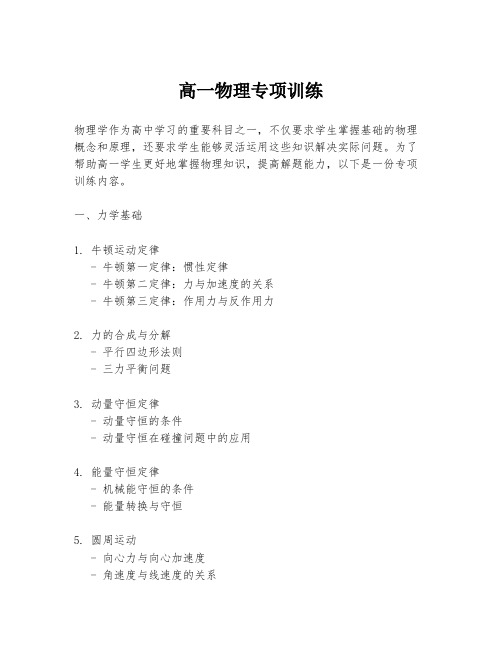 高一物理专项训练

物理学作为高中学习的重要科目之一，不仅要求学生掌握基础的物理概念和原理，还要求学生能够灵活运用这些知识解决实际问题。为了帮助高一学生更好地掌握物理知识，提高解题能力，以下是一份专项训练内容。

一、力学基础

1. 牛顿运动定律
- 牛顿第一定律：惯性定律
- 牛顿第二定律：力与加速度的关系
- 牛顿第三定律：作用力与反作用力

2. 力的合成与分解
- 平行四边形法则
- 三力平衡问题

3. 动量守恒定律
- 动量守恒的条件
- 动量守恒在碰撞问题中的应用

4. 能量守恒定律
- 机械能守恒的条件
- 能量转换与守恒

5. 圆周运动
- 向心力与向心加速度
- 角速度与线速度的关系